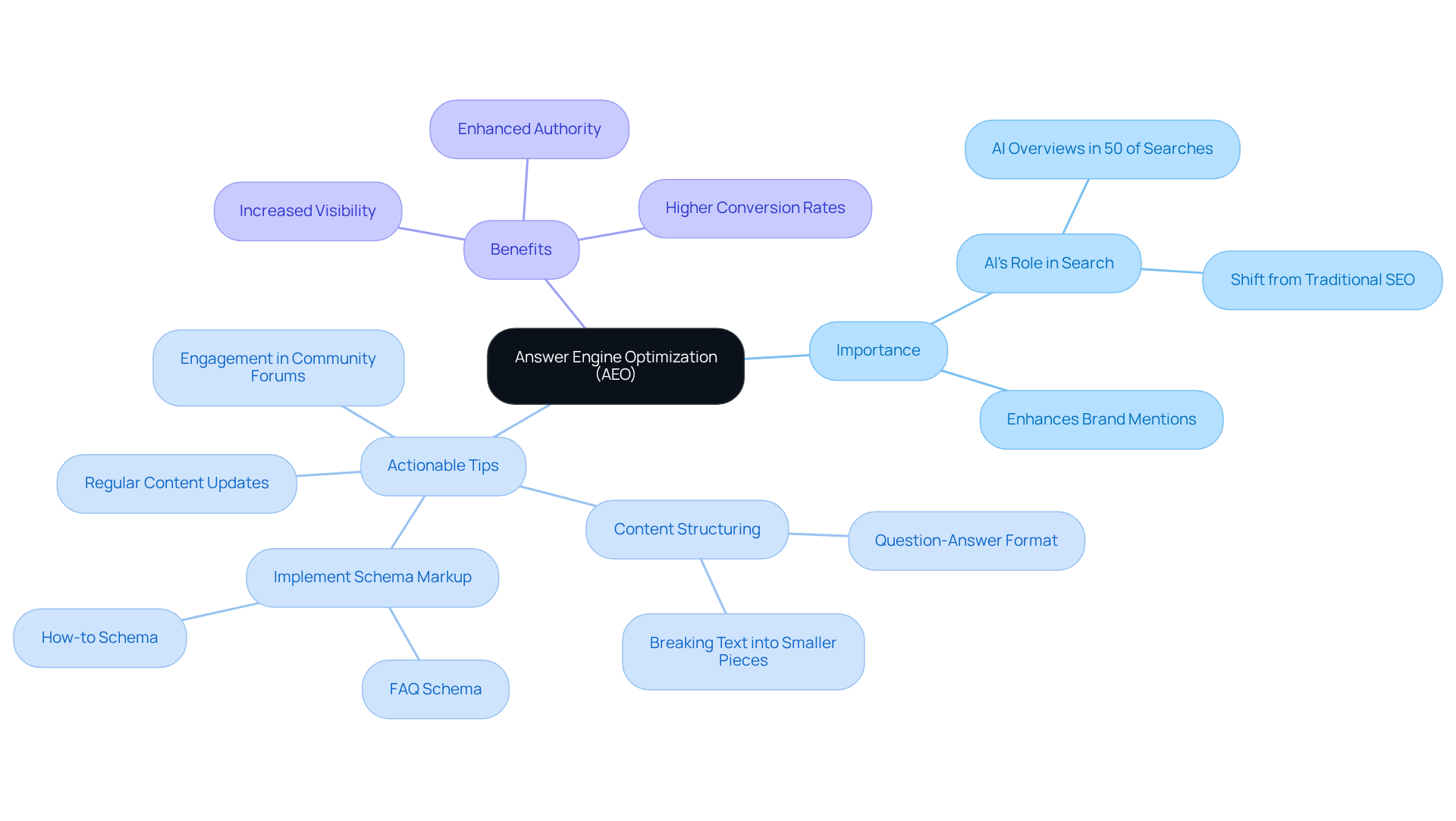 Answer Engine Optimization (AEO)

Benefits

Enhanced Authority

Increased Visibility

Higher Conversion Rates

Importance

AI's Role in Search

AI Overviews in 50 of Searches

Shift from Traditional SEO

Enhances Brand Mentions

Actionable Tips

Engagement in Community Forums

Regular Content Updates

Implement Schema Markup

How-to Schema

FAQ Schema

Content Structuring

Question-Answer Format

Breaking Text into Smaller Pieces